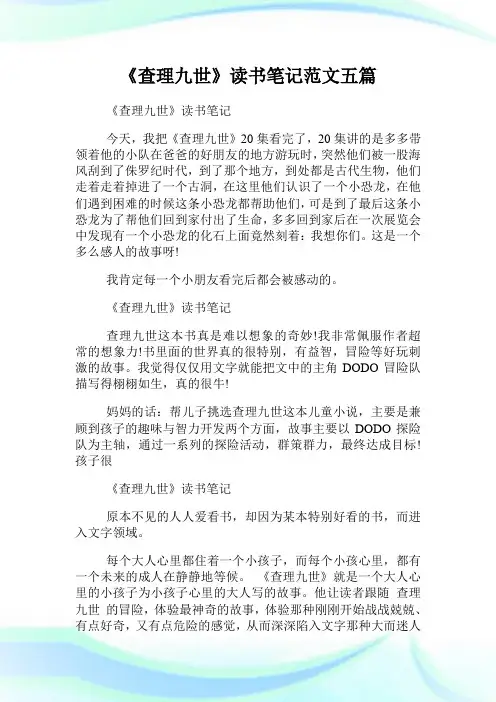 《查理九世》读书笔记范文五篇

《查理九世》读书笔记

今天，我把《查理九世》20集看完了，20集讲的是多多带领着他的小队在爸爸的好朋友的地方游玩时，突然他们被一股海风刮到了侏罗纪时代，到了那个地方，到处都是古代生物，他们走着走着掉进了一个古洞，在这里他们认识了一个小恐龙，在他们遇到困难的时候这条小恐龙都帮助他们，可是到了最后这条小恐龙为了帮他们回到家付出了生命，多多回到家后在一次展览会中发现有一个小恐龙的化石上面竟然刻着：我想你们。这是一个多么感人的故事呀!

我肯定每一个小朋友看完后都会被感动的。

《查理九世》读书笔记

查理九世这本书真是难以想象的奇妙!我非常佩服作者超常的想象力!书里面的世界真的很特别，有益智，冒险等好玩刺激的故事。我觉得仅仅用文字就能把文中的主角 DODO 冒险队描写得栩栩如生，真的很牛!

妈妈的话：帮儿子挑选查理九世这本儿童小说，主要是兼顾到孩子的趣味与智力开发两个方面，故事主要以 DODO 探险队为主轴，通过一系列的探险活动，群策群力，最终达成目标!孩子很

《查理九世》读书笔记

原本不见的人人爱看书，却因为某本特别好看的书，而进入文字领域。

每个大人心里都住着一个小孩子，而每个小孩心里，都有一个未来的成人在静静地等候。《查理九世》就是一个大人心里的小孩子为小孩子心里的大人写的故事。他让读者跟随 查理九世 的冒险，体验最神奇的故事，体验那种刚刚开始战战兢兢、有点好奇，又有点危险的感觉，从而深深陷入文字那种大而迷人